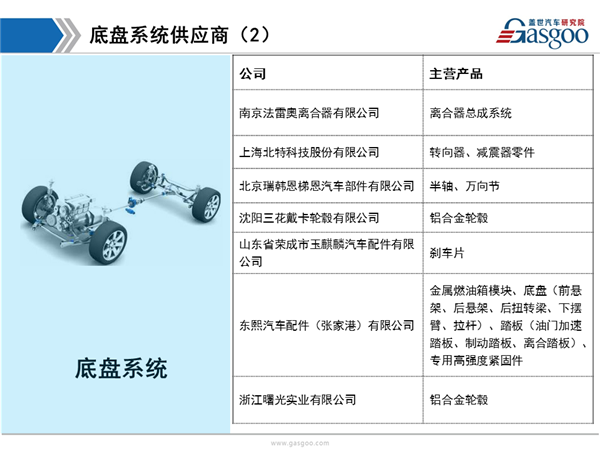 底盘系统供应商（2）

盖世汽车研究院
Gasgoo

底盘系统

| 公司 | 主营产品 |
|---|---|
| 南京法雷奥离合器有限公司 | 离合器总成系统 |
| 上海北特科技股份有限公司 | 转向器、减震器零件 |
| 北京瑞韩恩梯恩汽车部件有限公司 | 半轴、万向节 |
| 沈阳三花戴卡轮毂有限公司 | 铝合金轮毂 |
| 山东省荣成市玉麒麟汽车配件有限公司 | 刹车片 |
| 东熙汽车配件（张家港）有限公司 | 金属燃油箱模块、底盘（前悬架、后悬架、后扭转梁、下摆臂、拉杆）、踏板（油门加速踏板、制动踏板、离合踏板）、专用高强度紧固件 |
| 浙江曙光实业有限公司 | 铝合金轮毂 |

www.gasgoo.com